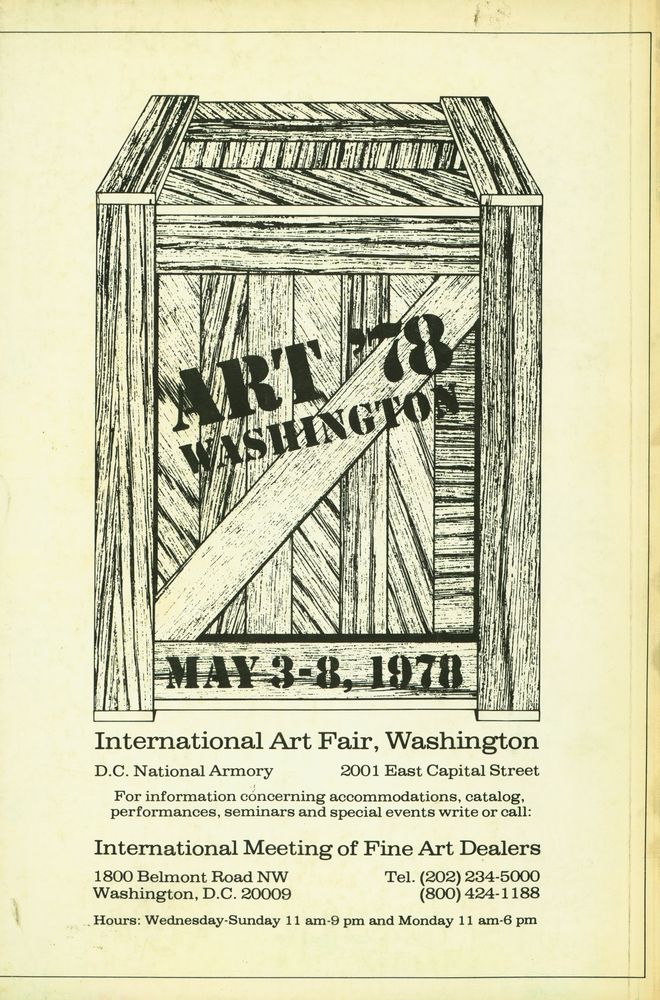 ART '78
WASHINGTON

MAY 3-8, 1978

International Art Fair, Washington

D.C. National Armory
2001 East Capital Street

For information concerning accommodations, catalog, performances, seminars and special events write or call:

International Meeting of Fine Art Dealers

1800 Belmont Road NW
Washington, D.C. 20009

Tel. (202) 234-5000
(800) 424-1188

Hours: Wednesday-Sunday 11 am-9 pm and Monday 11 am-6 pm